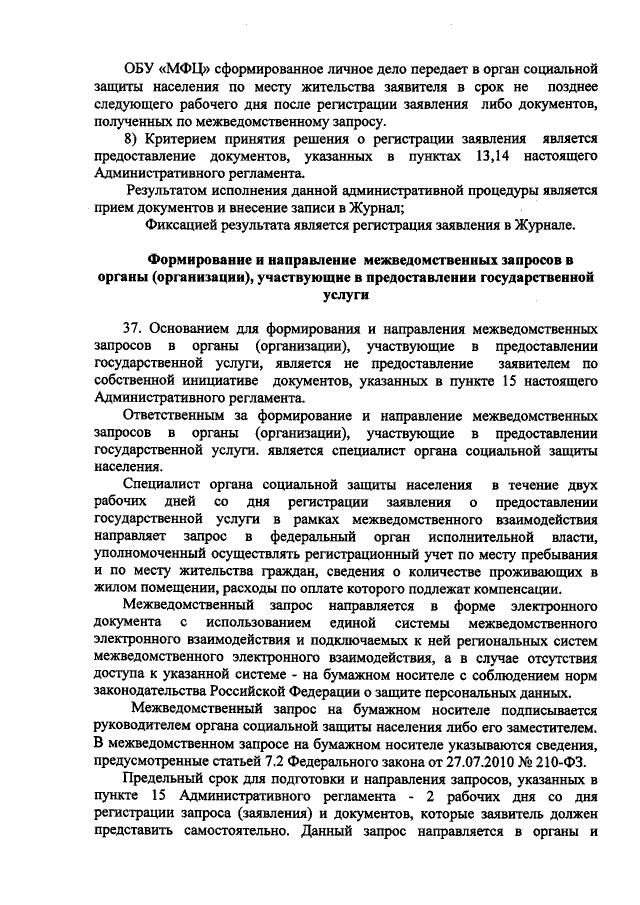 ОБУ «МФЦ» сформированное личное дело передает в орган социальной защиты населения по месту жительства заявителя в срок не позднее следующего рабочего дня после регистрации заявления либо документов, полученных по межведомственному запросу.

8) Критерием принятия решения о регистрации заявления является предоставление документов, указанных в пунктах 13,14 настоящего Административного регламента.

Результатом исполнения данной административной процедуры является прием документов и внесение записи в Журнал;

Фиксацией результата является регистрация заявления в Журнале.

Формирование и направление межведомственных запросов в органы (организации), участвующие в предоставлении государственной услуги

37. Основанием для формирования и направления межведомственных запросов в органы (организации), участвующие в предоставлении государственной услуги, является не предоставление заявителем по собственной инициативе документов, указанных в пункте 15 настоящего Административного регламента.

Ответственным за формирование и направление межведомственных запросов в органы (организации), участвующие в предоставлении государственной услуги. является специалист органа социальной защиты населения.

Специалист органа социальной защиты населения в течение двух рабочих дней со дня регистрации заявления о предоставлении государственной услуги в рамках межведомственного взаимодействия направляет запрос в федеральный орган исполнительной власти, уполномоченный осуществлять регистрационный учет по месту пребывания и по месту жительства граждан, сведения о количестве проживающих в жилом помещении, расходы по оплате которого подлежат компенсации.

Межведомственный запрос направляется в форме электронного документа с использованием единой системы межведомственного электронного взаимодействия и подключаемых к ней региональных систем межведомственного электронного взаимодействия, а в случае отсутствия доступа к указанной системе - на бумажном носителе с соблюдением норм законодательства Российской Федерации о защите персональных данных.

Межведомственный запрос на бумажном носителе подписывается руководителем органа социальной защиты населения либо его заместителем. В межведомственном запросе на бумажном носителе указываются сведения, предусмотренные статьей 7.2 Федерального закона от 27.07.2010 № 210-ФЗ.

Предельный срок для подготовки и направления запросов, указанных в пункте 15 Административного регламента - 2 рабочих дня со дня регистрации запроса (заявления) и документов, которые заявитель должен представить самостоятельно. Данный запрос направляется в органы и